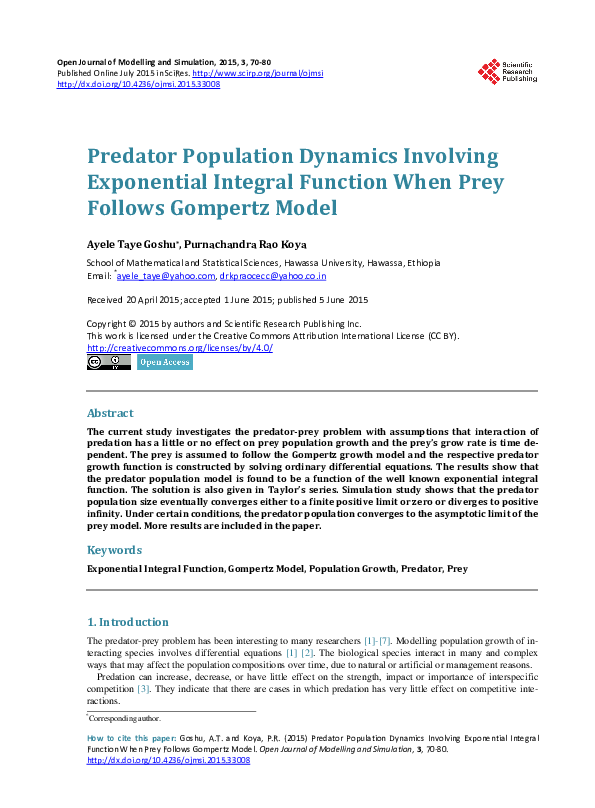 Open Journal of Modelling and Simulation, 2015, 3, 70-80
Published Online July 2015 in SciRes. http://www.scirp.org/journal/ojmsi
http://dx.doi.org/10.4236/ojmsi.2015.33008

Scientific Research Publishing

Predator Population Dynamics Involving Exponential Integral Function When Prey Follows Gompertz Model

Ayele Taye Goshu*, Purnachandra Rao Koya

School of Mathematical and Statistical Sciences, Hawassa University, Hawassa, Ethiopia
Email: *ayele_taye@yahoo.com, drkpraocecc@yahoo.co.in

Received 20 April 2015; accepted 1 June 2015; published 5 June 2015

Copyright © 2015 by authors and Scientific Research Publishing Inc.
This work is licensed under the Creative Commons Attribution International License (CC BY).
http://creativecommons.org/licenses/by/4.0/

Open Access

Abstract

The current study investigates the predator-prey problem with assumptions that interaction of predation has a little or no effect on prey population growth and the prey's grow rate is time dependent. The prey is assumed to follow the Gompertz growth model and the respective predator growth function is constructed by solving ordinary differential equations. The results show that the predator population model is found to be a function of the well known exponential integral function. The solution is also given in Taylor's series. Simulation study shows that the predator population size eventually converges either to a finite positive limit or zero or diverges to positive infinity. Under certain conditions, the predator population converges to the asymptotic limit of the prey model. More results are included in the paper.

Keywords

Exponential Integral Function, Gompertz Model, Population Growth, Predator, Prey

1. Introduction

The predator-prey problem has been interesting to many researchers [1]-[7]. Modelling population growth of interacting species involves differential equations [1] [2]. The biological species interact in many and complex ways that may affect the population compositions over time, due to natural or artificial or management reasons.

Predation can increase, decrease, or have little effect on the strength, impact or importance of interspecific competition [3]. They indicate that there are cases in which predation has very little effect on competitive interactions.

*Corresponding author.

How to cite this paper: Goshu, A.T. and Koya, P.R. (2015) Predator Population Dynamics Involving Exponential Integral Function When Prey Follows Gompertz Model. Open Journal of Modelling and Simulation, 3, 70-80. http://dx.doi.org/10.4236/ojmsi.2015.33008